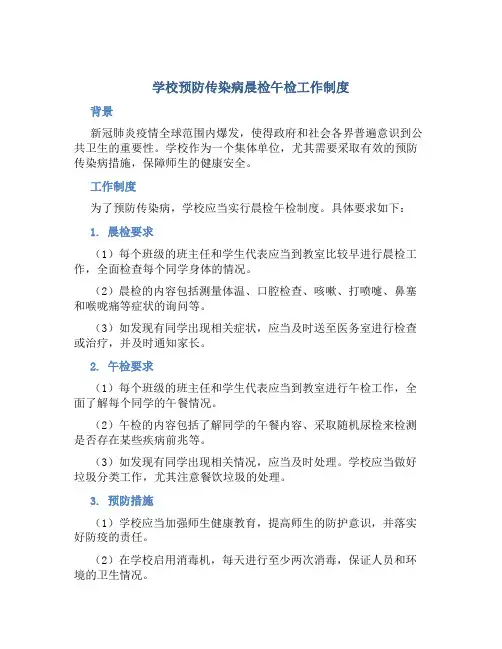 学校预防传染病晨检午检工作制度

背景

新冠肺炎疫情全球范围内爆发，使得政府和社会各界普遍意识到公共卫生的重要性。学校作为一个集体单位，尤其需要采取有效的预防传染病措施，保障师生的健康安全。

工作制度

为了预防传染病，学校应当实行晨检午检制度。具体要求如下：

1. 晨检要求

（1）每个班级的班主任和学生代表应当到教室比较早进行晨检工作，全面检查每个同学身体的情况。

（2）晨检的内容包括测量体温、口腔检查、咳嗽、打喷嚏、鼻塞和喉咙痛等症状的询问等。

（3）如发现有同学出现相关症状，应当及时送至医务室进行检查或治疗，并及时通知家长。

2. 午检要求

（1）每个班级的班主任和学生代表应当到教室进行午检工作，全面了解每个同学的午餐情况。

（2）午检的内容包括了解同学的午餐内容、采取随机尿检来检测是否存在某些疾病前兆等。

（3）如发现有同学出现相关情况，应当及时处理。学校应当做好垃圾分类工作，尤其注意餐饮垃圾的处理。

3. 预防措施

（1）学校应当加强师生健康教育，提高师生的防护意识，并落实好防疫的责任。

（2）在学校启用消毒机，每天进行至少两次消毒，保证人员和环境的卫生情况。